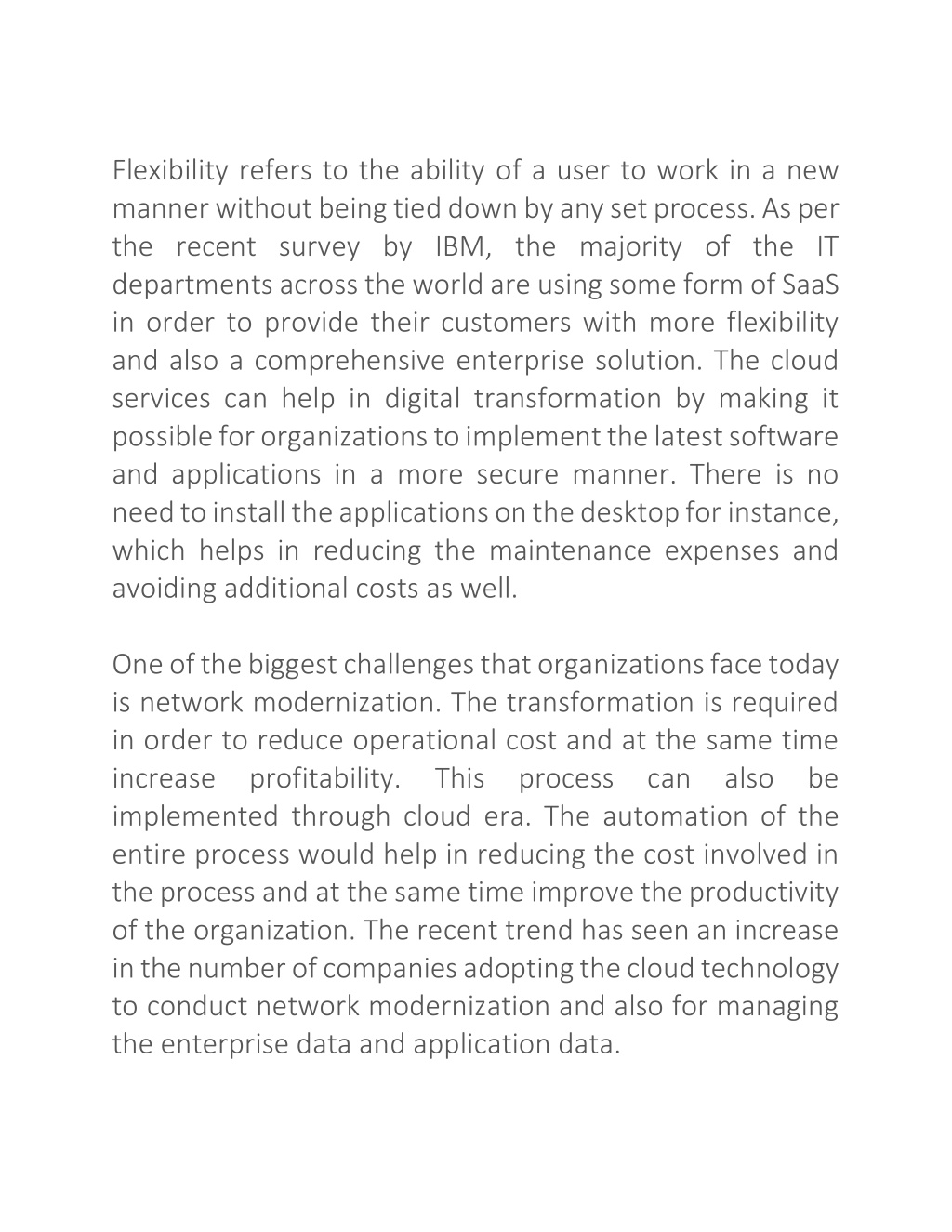 Flexibility refers to the ability of a user to work in a new manner without being tied down by any set process. As per the recent survey by IBM, the majority of the IT departments across the world are using some form of SaaS in order to provide their customers with more flexibility and also a comprehensive enterprise solution. The cloud services can help in digital transformation by making it possible for organizations to implement the latest software and applications in a more secure manner. There is no need to install the applications on the desktop for instance, which helps in reducing the maintenance expenses and avoiding additional costs as well.

One of the biggest challenges that organizations face today is network modernization. The transformation is required in order to reduce operational cost and at the same time increase profitability. This process can also be implemented through cloud era. The automation of the entire process would help in reducing the cost involved in the process and at the same time improve the productivity of the organization. The recent trend has seen an increase in the number of companies adopting the cloud technology to conduct network modernization and also for managing the enterprise data and application data.